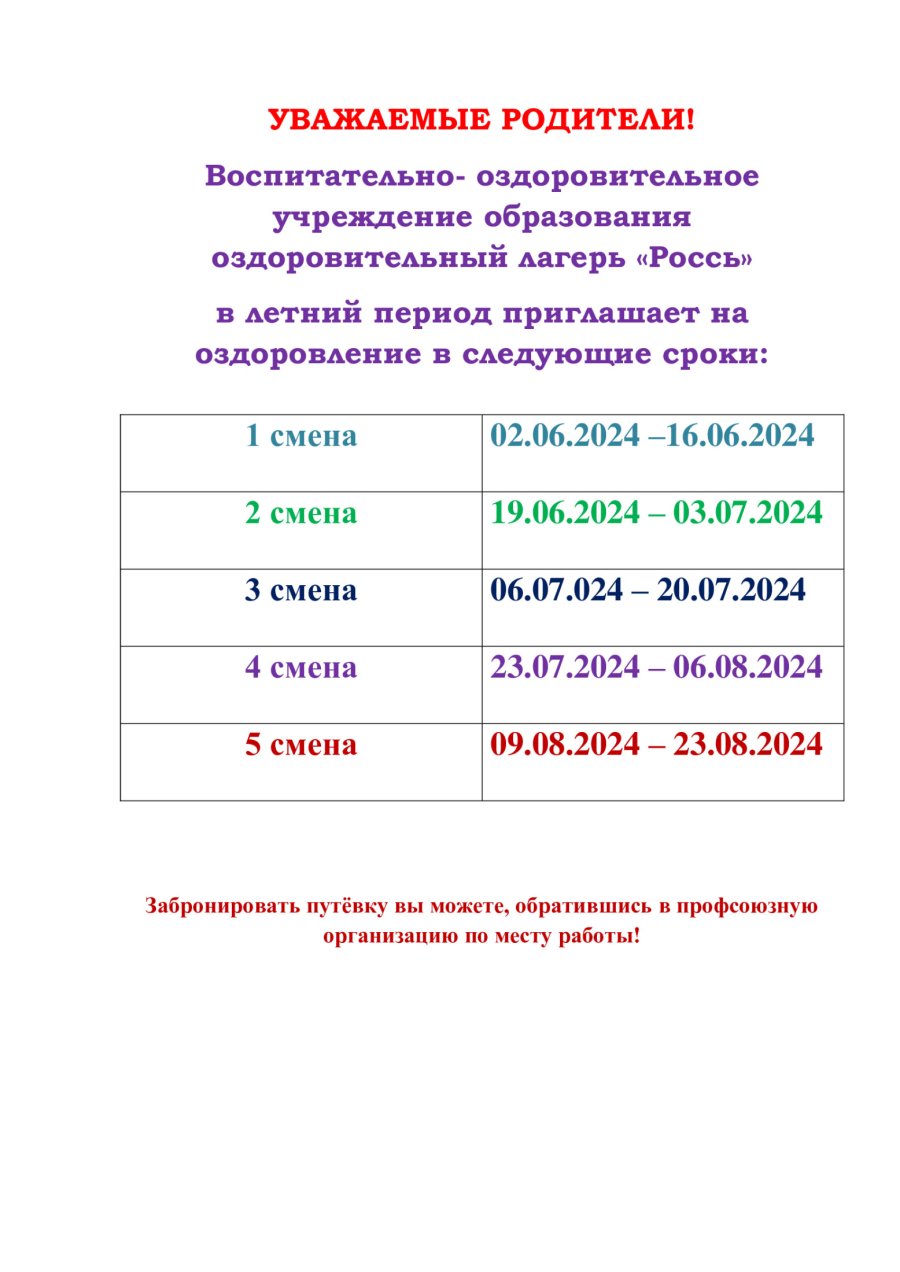 УВАЖАЕМЫЕ РОДИТЕЛИ!

Воспитательно- оздоровительное учреждение образования оздоровительный лагерь «Россь»

в летний период приглашает на оздоровление в следующие сроки:

| 1 смена | 02.06.2024 –16.06.2024 |
|---|---|
| 2 смена | 19.06.2024 – 03.07.2024 |
| 3 смена | 06.07.024 – 20.07.2024 |
| 4 смена | 23.07.2024 – 06.08.2024 |
| 5 смена | 09.08.2024 – 23.08.2024 |

Забронировать путёвку вы можете, обратившись в профсоюзную организацию по месту работы!